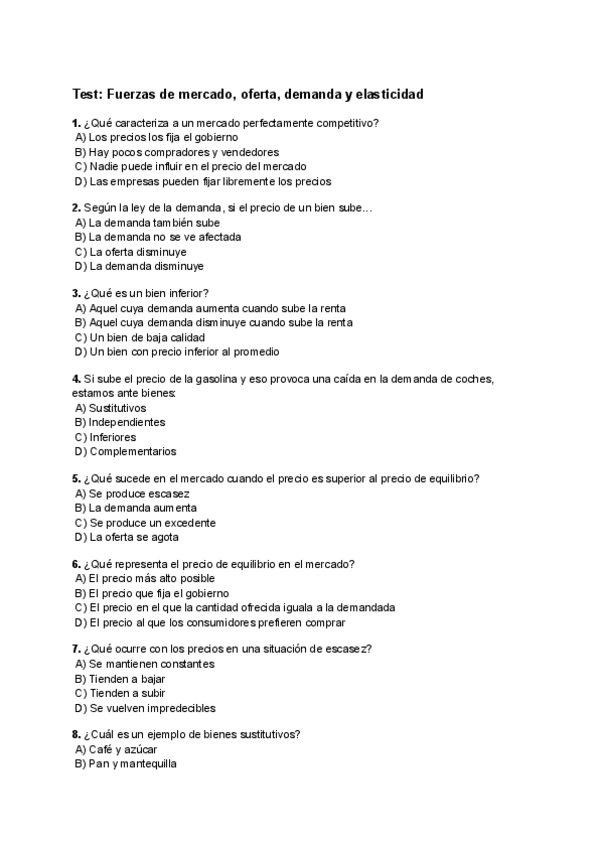 Test: Fuerzas de mercado, oferta, demanda y elasticidad

1. ¿Qué caracteriza a un mercado perfectamente competitivo?
A) Los precios los fija el gobierno
B) Hay pocos compradores y vendedores
C) Nadie puede influir en el precio del mercado
D) Las empresas pueden fijar libremente los precios

2. Según la ley de la demanda, si el precio de un bien sube...
A) La demanda también sube
B) La demanda no se ve afectada
C) La oferta disminuye
D) La demanda disminuye

3. ¿Qué es un bien inferior?
A) Aquel cuya demanda aumenta cuando sube la renta
B) Aquel cuya demanda disminuye cuando sube la renta
C) Un bien de baja calidad
D) Un bien con precio inferior al promedio

4. Si sube el precio de la gasolina y eso provoca una caída en la demanda de coches, estamos ante bienes:
A) Sustitutivos
B) Independientes
C) Inferiores
D) Complementarios

5. ¿Qué sucede en el mercado cuando el precio es superior al precio de equilibrio?
A) Se produce escasez
B) La demanda aumenta
C) Se produce un excedente
D) La oferta se agota

6. ¿Qué representa el precio de equilibrio en el mercado?
A) El precio más alto posible
B) El precio que fija el gobierno
C) El precio en el que la cantidad ofrecida iguala a la demandada
D) El precio al que los consumidores prefieren comprar

7. ¿Qué ocurre con los precios en una situación de escasez?
A) Se mantienen constantes
B) Tienden a bajar
C) Tienden a subir
D) Se vuelven impredecibles

8. ¿Cuál es un ejemplo de bienes sustitutivos?
A) Café y azúcar
B) Pan y mantequilla